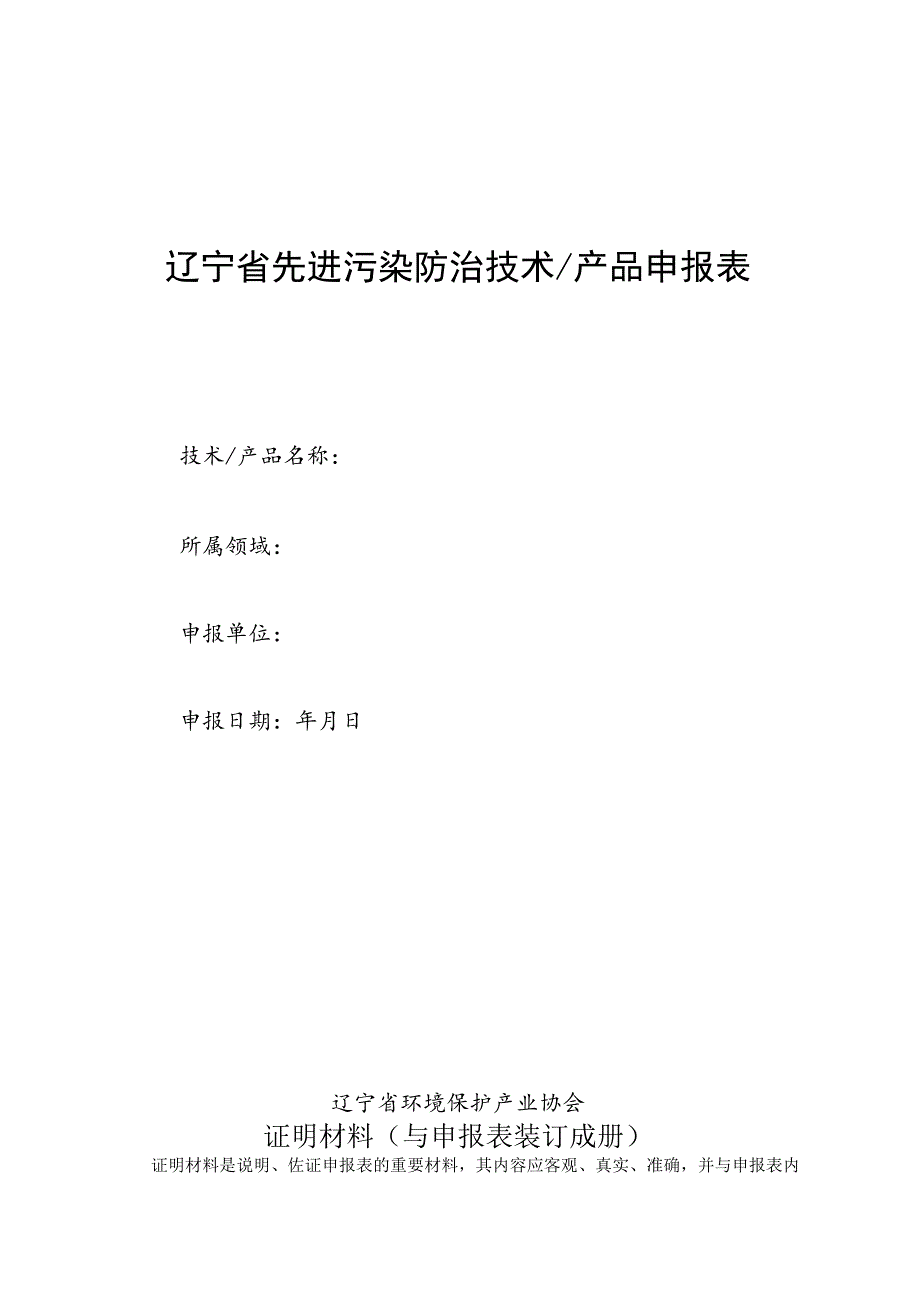 辽宁省先进污染防治技术/产品申报表

技术/产品名称：

所属领域：

申报单位：

申报日期：年月日

辽宁省环境保护产业协会

证明材料（与申报表装订成册）

证明材料是说明、佐证申报表的重要材料，其内容应客观、真实、准确，并与申报表内